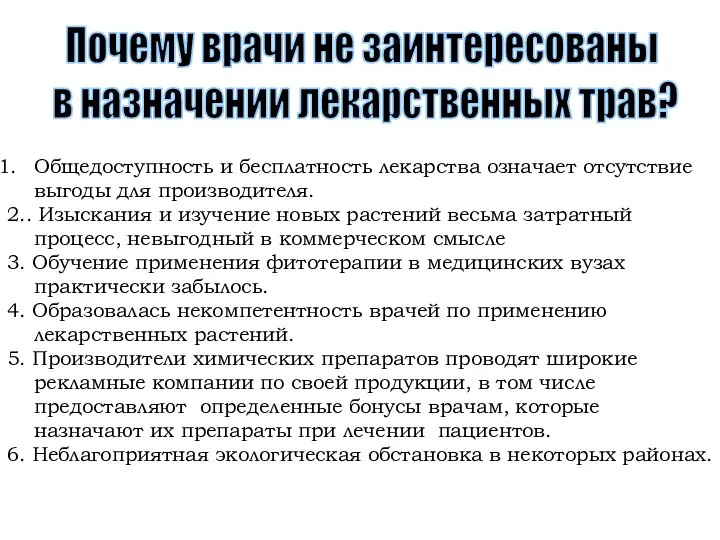 Почему врачи не заинтересованы в назначении лекарственных трав?

1. Общедоступность и бесплатность лекарства означает отсутствие выгоды для производителя.
2.. Изыскания и изучение новых растений весьма затратный процесс, невыгодный в коммерческом смысле
3. Обучение применения фитотерапии в медицинских вузах практически забылось.
4. Образовалась некомпетентность врачей по применению лекарственных растений.
5. Производители химических препаратов проводят широкие рекламные компании по своей продукции, в том числе предоставляют определенные бонусы врачам, которые назначают их препараты при лечении пациентов.
6. Неблагоприятная экологическая обстановка в некоторых районах.